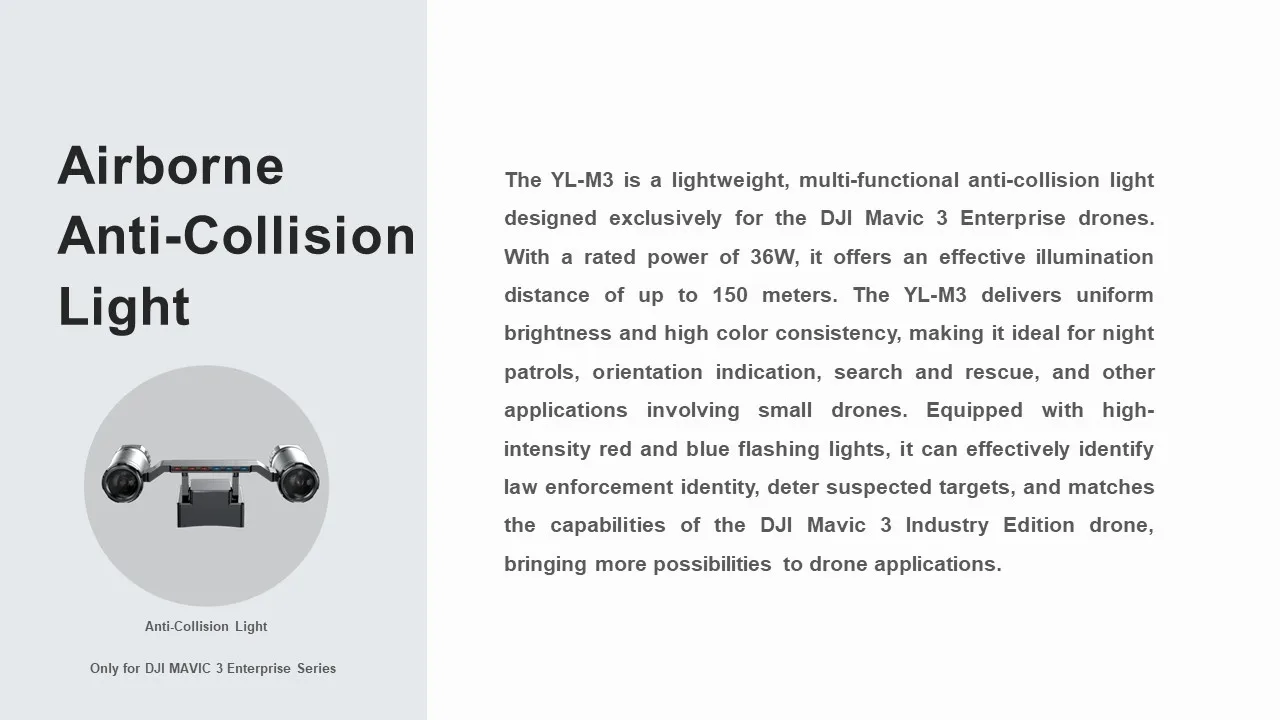 Airborne Anti-Collision Light

Anti-Collision Light

Only for DJI MAVIC 3 Enterprise Series

The YL-M3 is a lightweight, multi-functional anti-collision light designed exclusively for the DJI Mavic 3 Enterprise drones. With a rated power of 36W, it offers an effective illumination distance of up to 150 meters. The YL-M3 delivers uniform brightness and high color consistency, making it ideal for night patrols, orientation indication, search and rescue, and other applications involving small drones. Equipped with high-intensity red and blue flashing lights, it can effectively identify law enforcement identity, deter suspected targets, and matches the capabilities of the DJI Mavic 3 Industry Edition drone, bringing more possibilities to drone applications.